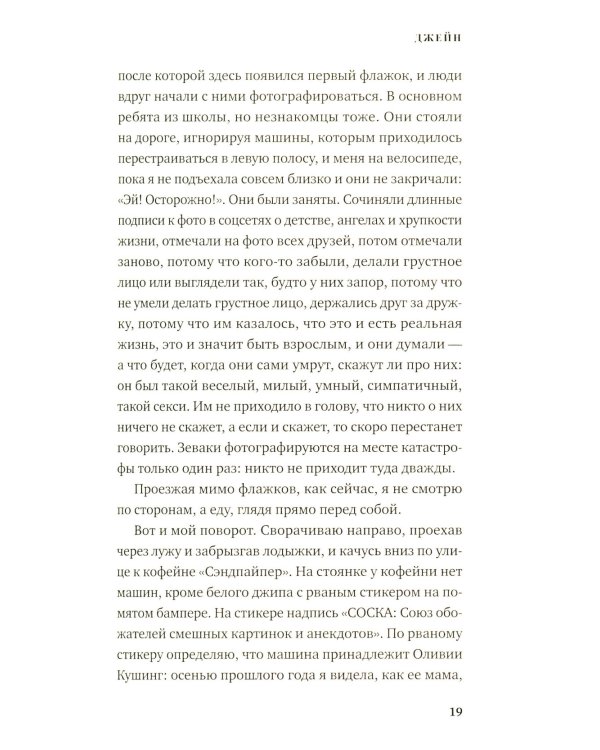 ДЖЕЙН

после которой здесь появился первый флажок, и люди вдруг начали с ними фотографироваться. В основном ребята из школы, но незнакомцы тоже. Они стояли на дороге, игнорируя машины, которым приходилось перестраиваться в левую полосу, и меня на велосипеде, пока я не подъехала совсем близко и они не закричали: «Эй! Осторожно!». Они были заняты. Сочиняли длинные подписи к фото в соцсетях о детстве, ангелах и хрупкости жизни, отмечали на фото всех друзей, потом отмечали заново, потому что кого-то забыли, делали грустное лицо или выглядели так, будто у них запор, потому что не умели делать грустное лицо, держались друг за дружку, потому что им казалось, что это и есть реальная жизнь, это и значит быть взрослым, и они думали — а что будет, когда они сами умрут, скажут ли про них: он был такой веселый, милый, умный, симпатичный, такой секси. Им не приходило в голову, что никто о них ничего не скажет, а если и скажет, то скоро перестанет говорить. Зеваки фотографируются на месте катастрофы только один раз: никто не приходит туда дважды.

Проезжая мимо флажков, как сейчас, я не смотрю по сторонам, а еду, глядя прямо перед собой.

Вот и мой поворот. Сворачиваю направо, проехав через лужу и забрызгав лодыжки, и качусь вниз по улице к кофейне «Сэндпайпер». На стоянке у кофейни нет машин, кроме белого джипа с рваным стикером на помятом бампере. На стикере надпись «СОСКА: Союз обожателей смешных картинок и анекдотов». По рваному стикеру определяю, что машина принадлежит Оливии Кушинг: осенью прошлого года я видела, как ее мама,

19